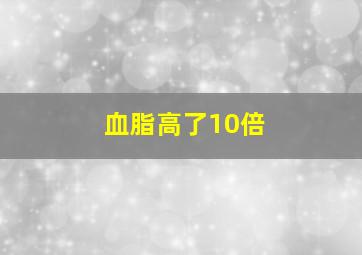 血脂高了10倍